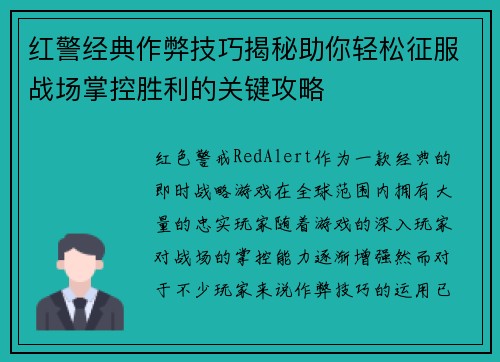 红警经典作弊技巧揭秘助你轻松征服战场掌控胜利的关键攻略

红色警戒RedAlert作为一款经典的即时战略游戏在全球范围内拥有大量的忠实玩家随着游戏的深入玩家对战场的掌控能力逐渐增强然而对于不少玩家来说作弊技巧的运用已